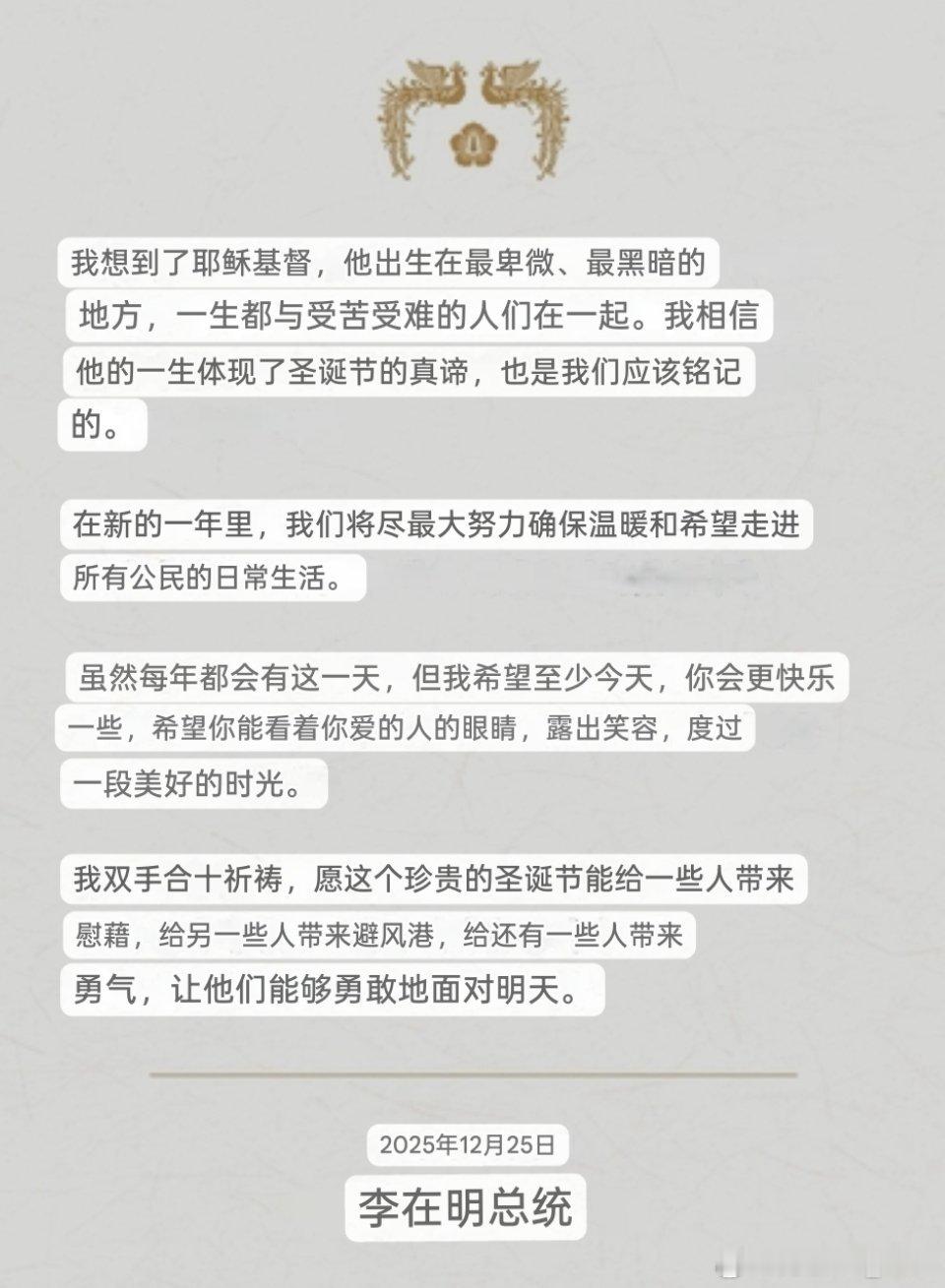 我想到了耶稣基督，他出生在最卑微、最黑暗的地方，一生都与受苦受难的人们在一起。我相信他的一生体现了圣诞节的真谛，也是我们应该铭记的。

在新的一年里，我们将尽最大努力确保温暖和希望走进所有公民的日常生活。

虽然每年都会有这一天，但我希望至少今天，你会更快乐一些，希望你能看着你爱的人的眼睛，露出笑容，度过一段美好的时光。

我双手合十祈祷，愿这个珍贵的圣诞节能给一些人带来慰藉，给另一些人带来避风港，给还有一些人带来勇气，让他们能够勇敢地面对明天。

2025年12月25日

李在明总统